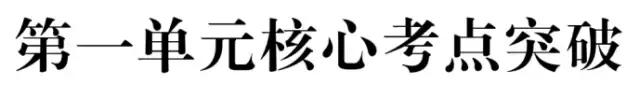 第一单元核心考点突破